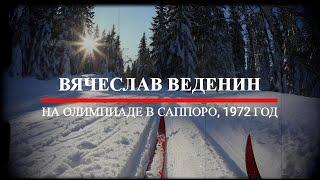 ВЯЧЕСЛАВ ВЕДЕНИН

НА ОЛИМПИАДЕ В САППОРО, 1972 ГОД